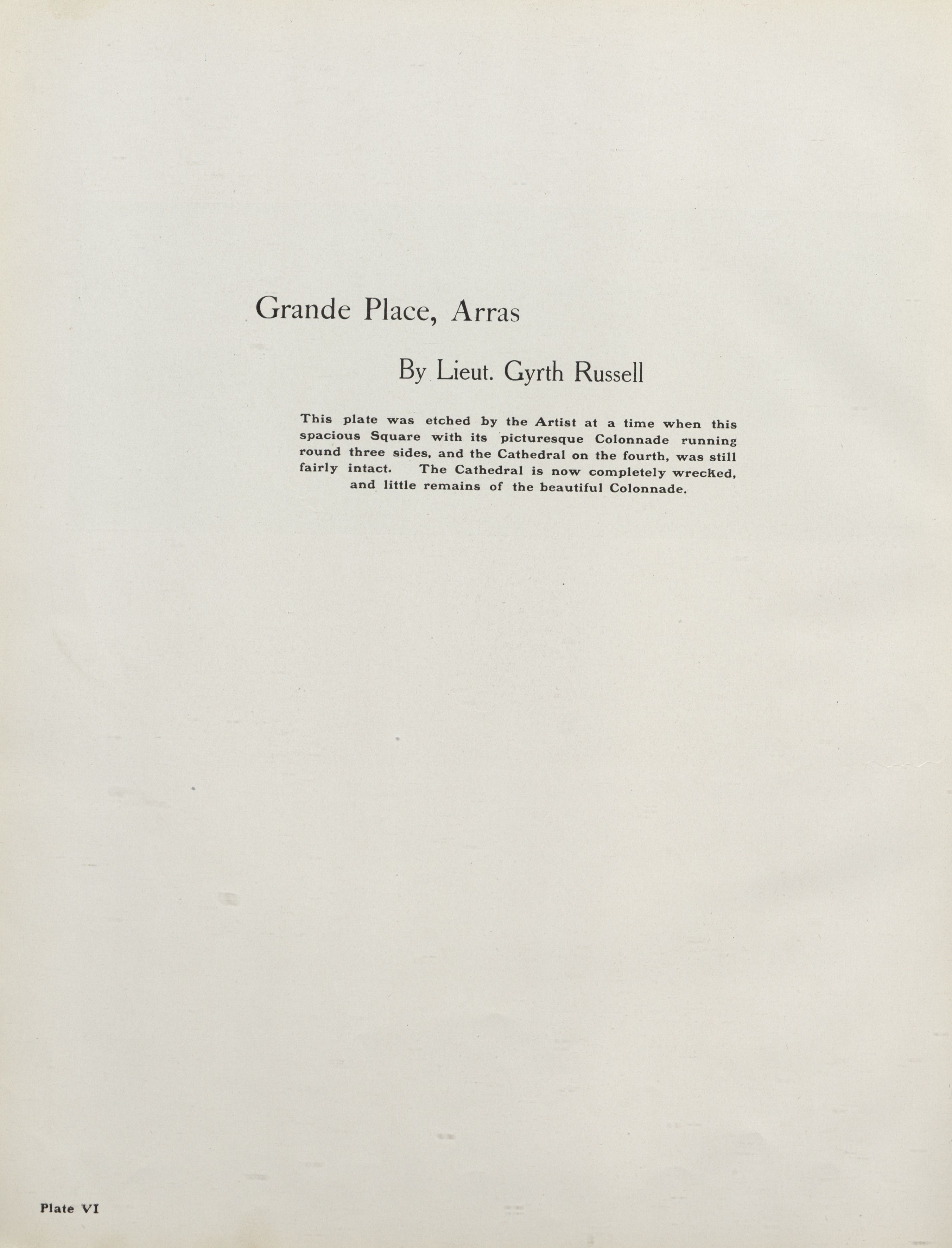 Grande Place, Arras

By Lieut. Gyrth Russell

This plate was etched by the Artist at a time when this spacious Square with its picturesque Colonnade running round three sides, and the Cathedral on the fourth, was still fairly intact. The Cathedral is now completely wrecked, and little remains of the beautiful Colonnade.

Plate VI